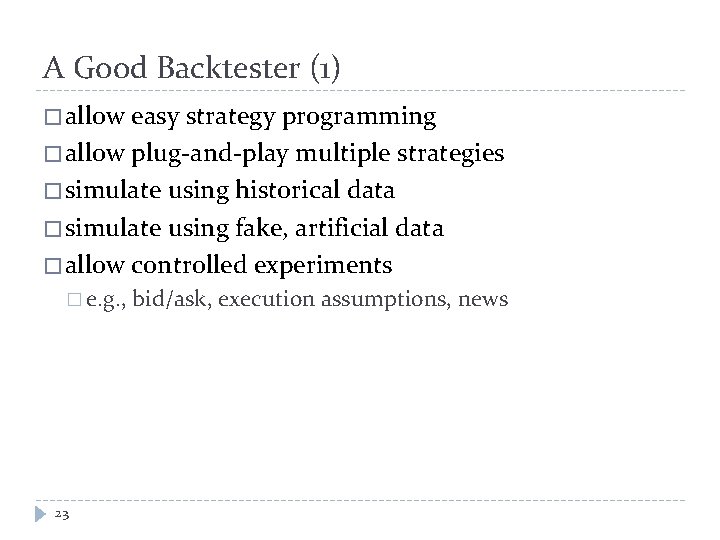 A Good Backtester (1)

□ allow easy strategy programming

□ allow plug-and-play multiple strategies

□ simulate using historical data

□ simulate using fake, artificial data

□ allow controlled experiments

□ e.g., bid/ask, execution assumptions, news

23